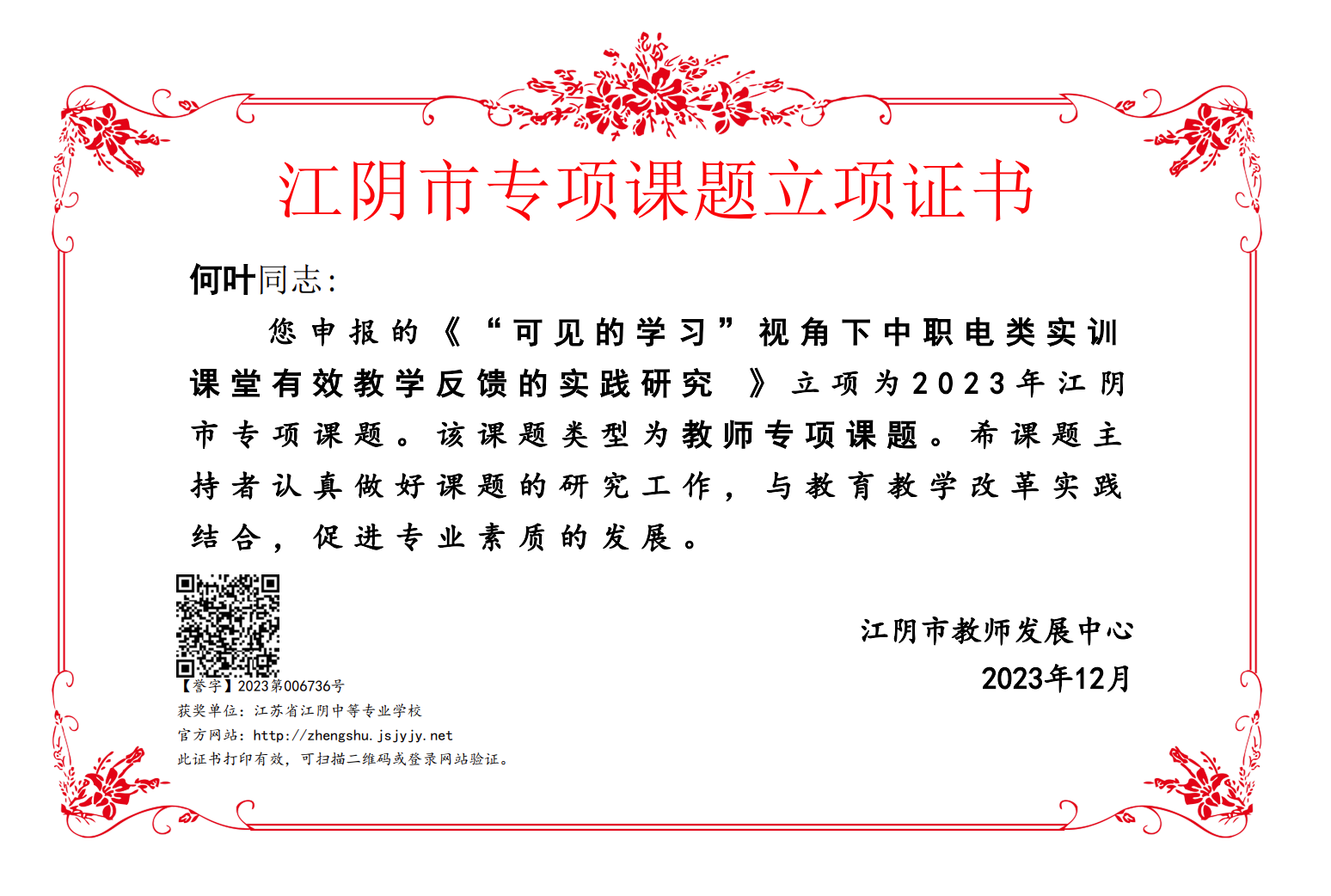 江阴市专项课题立项证书

何叶同志:

您申报的《“可见的学习”视角下中职电类实训课堂有效教学反馈的实践研究 》立项为2023年江阴市专项课题。该课题类型为教师专项课题。希课题主持者认真做好课题的研究工作，与教育教学改革实践结合，促进专业素质的发展。

江阴市教师发展中心
2023年12月

【誉字】2023第006736号
获奖单位：江苏省江阴中等专业学校
官方网站：http://zhengshu.jsjyjy.net
此证书打印有效，可扫描二维码或登录网站验证。